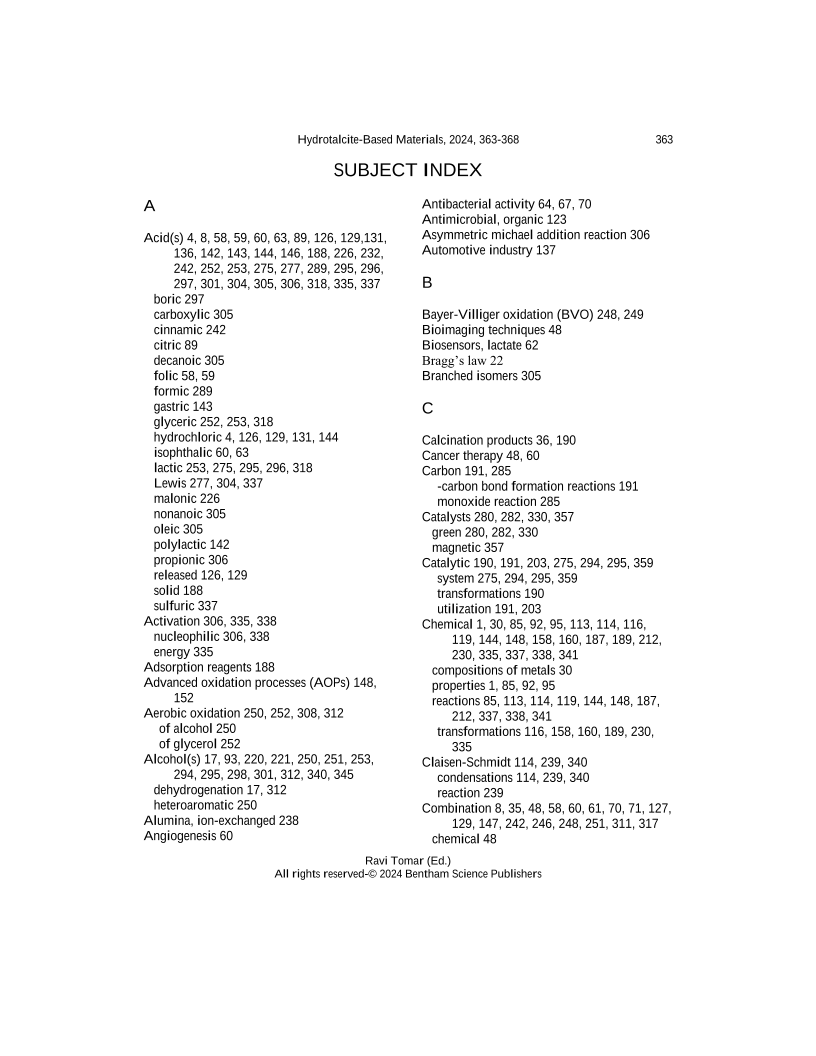 Hydrotalcite-Based Materials, 2024, 363-368 363

SUBJECT INDEX

A

Acid(s) 4, 8, 58, 59, 60, 63, 89, 126, 129,131, 136, 142, 143, 144, 146, 188, 226, 232, 242, 252, 253, 275, 277, 289, 295, 296, 297, 301, 304, 305, 306, 318, 335, 337
boric 297
carboxylic 305
cinnamic 242
citric 89
decanoic 305
folic 58, 59
formic 289
gastric 143
glyceric 252, 253, 318
hydrochloric 4, 126, 129, 131, 144
isophthalic 60, 63
lactic 253, 275, 295, 296, 318
Lewis 277, 304, 337
malonic 226
nonanoic 305
oleic 305
polylactic 142
propionic 306
released 126, 129
solid 188
sulfuric 337
Activation 306, 335, 338
nucleophilic 306, 338
energy 335
Adsorption reagents 188
Advanced oxidation processes (AOPs) 148, 152
Aerobic oxidation 250, 252, 308, 312
of alcohol 250
of glycerol 252
Alcohol(s) 17, 93, 220, 221, 250, 251, 253, 294, 295, 298, 301, 312, 340, 345
dehydrogenation 17, 312
heteroaromatic 250
Alumina, ion-exchanged 238
Angiogenesis 60

Antibacterial activity 64, 67, 70
Antimicrobial, organic 123
Asymmetric michael addition reaction 306
Automotive industry 137

B

Bayer-Villiger oxidation (BVO) 248, 249
Bioimaging techniques 48
Biosensors, lactate 62
Bragg's law 22
Branched isomers 305

C

Calcination products 36, 190
Cancer therapy 48, 60
Carbon 191, 285
-carbon bond formation reactions 191
monoxide reaction 285
Catalysts 280, 282, 330, 357
green 280, 282, 330
magnetic 357
Catalytic 190, 191, 203, 275, 294, 295, 359
system 275, 294, 295, 359
transformations 190
utilization 191, 203
Chemical 1, 30, 85, 92, 95, 113, 114, 116, 119, 144, 148, 158, 160, 187, 189, 212, 230, 335, 337, 338, 341
compositions of metals 30
properties 1, 85, 92, 95
reactions 85, 113, 114, 119, 144, 148, 187, 212, 337, 338, 341
transformations 116, 158, 160, 189, 230, 335
Claisen-Schmidt 114, 239, 340
condensations 114, 239, 340
reaction 239
Combination 8, 35, 48, 58, 60, 61, 70, 71, 127, 129, 147, 242, 246, 248, 251, 311, 317
chemical 48

Ravi Tomar (Ed.)
All rights reserved-© 2024 Bentham Science Publishers